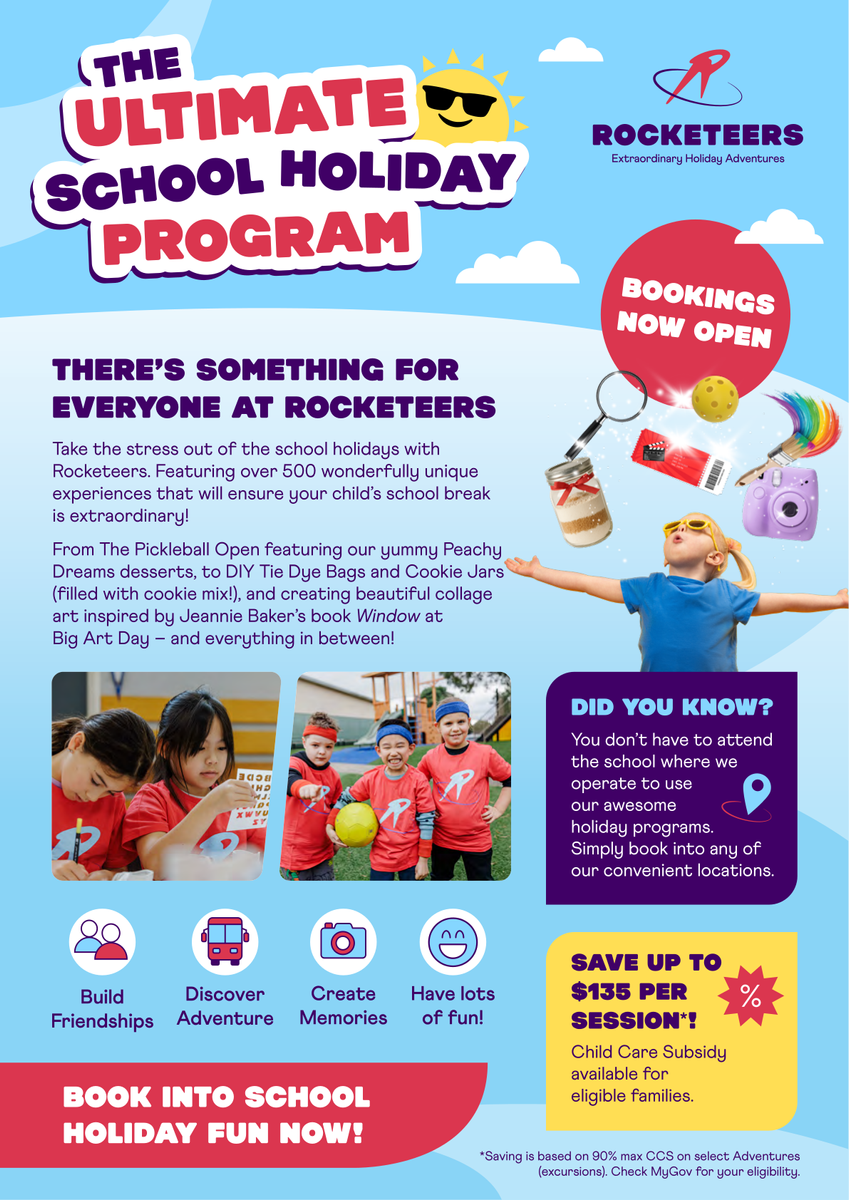 THE ULTIMATE SCHOOL HOLIDAY PROGRAM

ROCKETEERS
Extraordinary Holiday Adventures

BOOKINGS NOW OPEN

THERE'S SOMETHING FOR EVERYONE AT ROCKETEERS

Take the stress out of the school holidays with Rocketeers. Featuring over 500 wonderfully unique experiences that will ensure your child's school break is extraordinary!

From The Pickleball Open featuring our yummy Peachy Dreams desserts, to DIY Tie Dye Bags and Cookie Jars (filled with cookie mix!), and creating beautiful collage art inspired by Jeannie Baker's book Window at Big Art Day – and everything in between!

DID YOU KNOW?

You don't have to attend the school where we operate to use our awesome holiday programs. Simply book into any of our convenient locations.

Build Friendships

Discover Adventure

Create Memories

Have lots of fun!

SAVE UP TO $135 PER SESSION*!

%

Child Care Subsidy available for eligible families.

BOOK INTO SCHOOL HOLIDAY FUN NOW!

*Saving is based on 90% max CCS on select Adventures (excursions). Check MyGov for your eligibility.